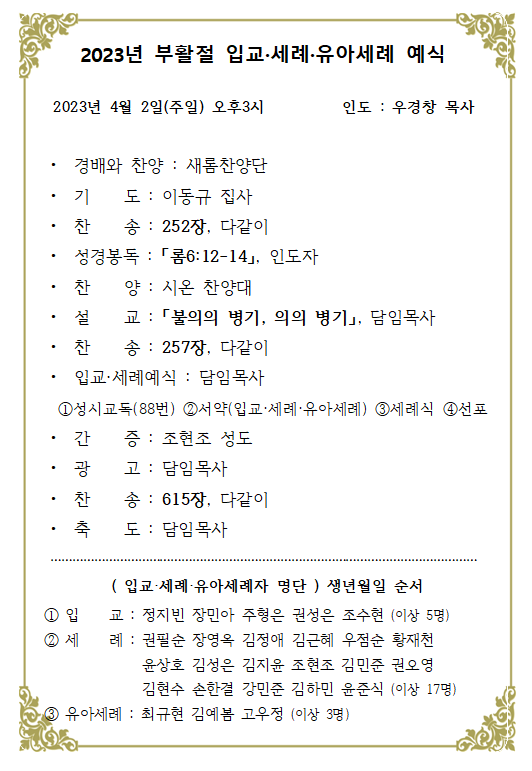 2023년 부활절 입교·세례·유아세례 예식

2023년 4월 2일(주일) 오후3시 인도 : 우경창 목사

· 경배와 찬양 : 새롬찬양단
· 기 도 : 이동규 집사
· 찬 송 : 252장, 다같이
· 성경봉독 : 「롬6:12-14」, 인도자
· 찬 양 : 시온 찬양대
· 설 교 : 「불의의 병기, 의의 병기」, 담임목사
· 찬 송 : 257장, 다같이
· 입교·세례예식 : 담임목사
①성시교독(88번) ②서약(입교·세례·유아세례) ③세례식 ④선포
· 간 증 : 조현조 성도
· 광 고 : 담임목사
· 찬 송 : 615장, 다같이
· 축 도 : 담임목사

( 입교·세례·유아세례자 명단 ) 생년월일 순서
① 입 교 : 정지빈 장민아 주형은 권성은 조수현 (이상 5명)
② 세 례 : 권필순 장영옥 김정애 김근혜 우점순 황재천 윤상호 김성은 김지윤 조현조 김민준 권오영 김현수 손한결 강민준 김하민 윤준식 (이상 17명)
③ 유아세례 : 최규현 김예봄 고우정 (이상 3명)